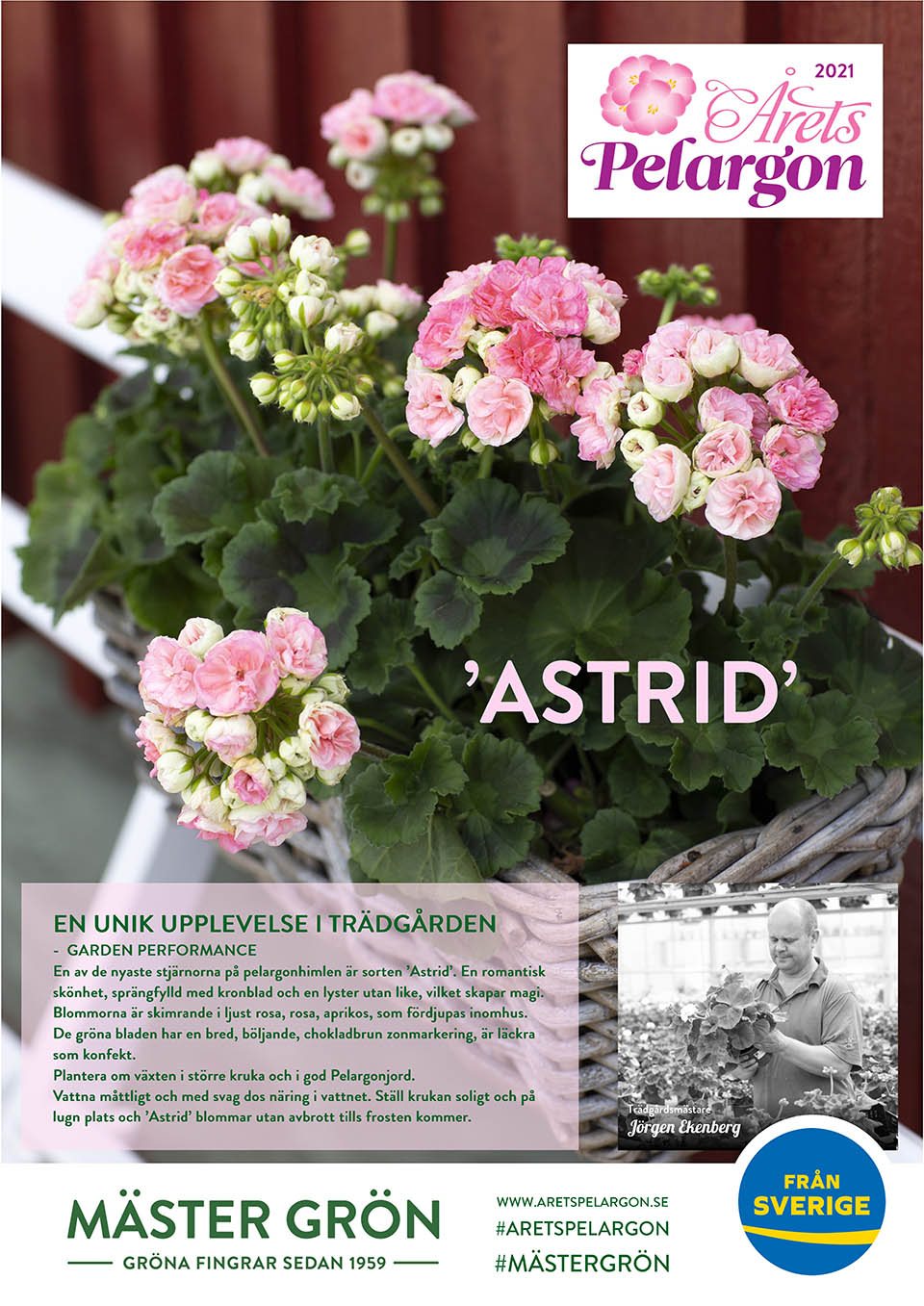 2021
Årets
Pelargon

'ASTRID'

EN UNIK UPPLEVELSE I TRÄDGÅRDEN
- GARDEN PERFORMANCE
En av de nyaste stjärnorna på pelargonhimlen är sorten 'Astrid'. En romantisk skönhet, sprängfylld med kronblad och en lyster utan like, vilket skapar magi. Blommorna är skimrande i ljust rosa, rosa, aprikos, som fördjupas inomhus. De gröna bladen har en bred, böljande, chokladbrun zonmarkering, är läckra som konfekt.
Plantera om växten i större kruka och i god Pelargonjord.
Vattna måttligt och med svag dos näring i vattnet. Ställ krukan soligt och på lugn plats och 'Astrid' blommar utan avbrott tills frosten kommer.

Trädgårdsmästare
Jörgen Ekenberg

MÄSTER GRÖN
GRÖNA FINGRAR SEDAN 1959

WWW.ARETSPELARGON.SE
#ARETSPELARGON
#MÄSTERGRÖN

FRÅN
SVERIGE